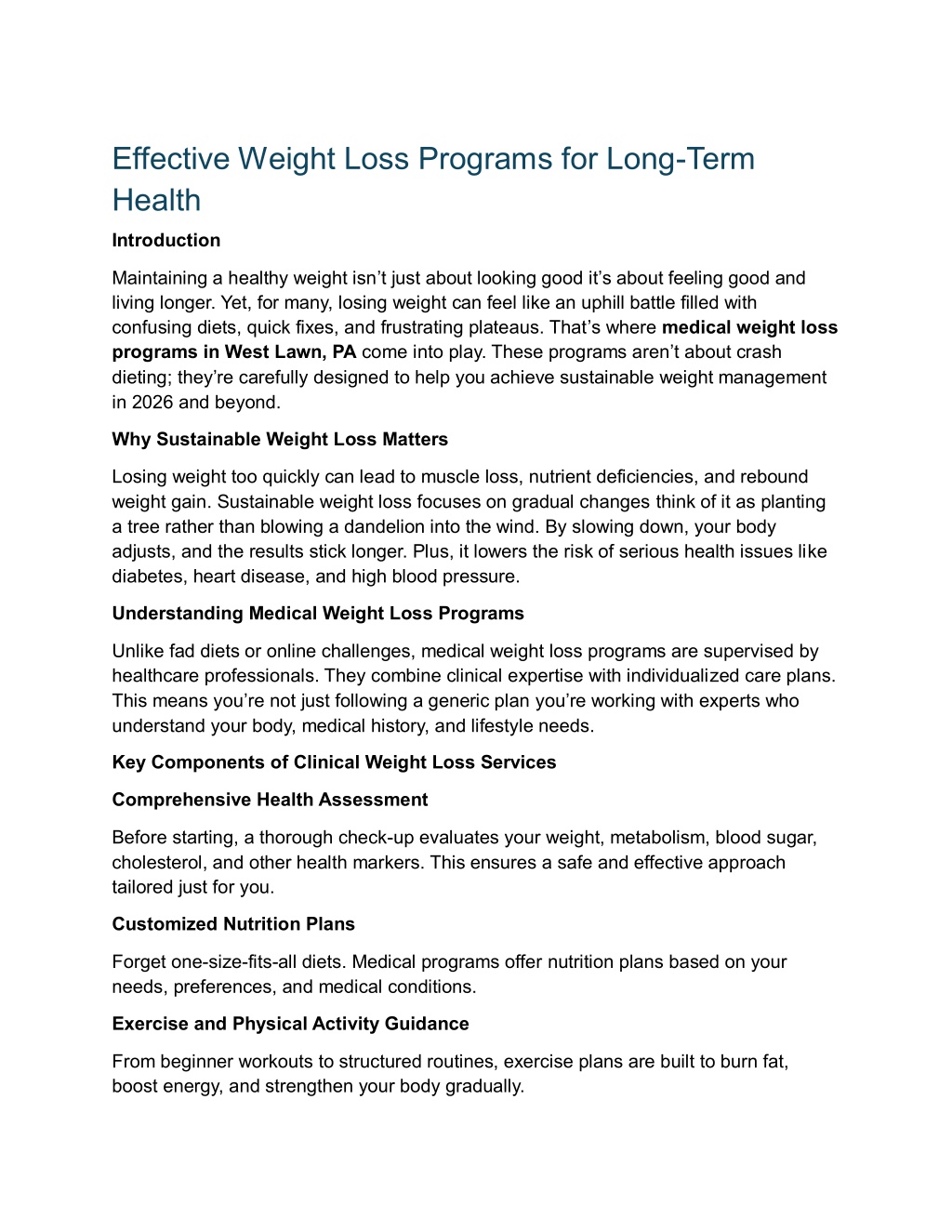 Effective Weight Loss Programs for Long-Term Health

Introduction

Maintaining a healthy weight isn’t just about looking good it’s about feeling good and living longer. Yet, for many, losing weight can feel like an uphill battle filled with confusing diets, quick fixes, and frustrating plateaus. That’s where medical weight loss programs in West Lawn, PA come into play. These programs aren’t about crash dieting; they’re carefully designed to help you achieve sustainable weight management in 2026 and beyond.

Why Sustainable Weight Loss Matters

Losing weight too quickly can lead to muscle loss, nutrient deficiencies, and rebound weight gain. Sustainable weight loss focuses on gradual changes think of it as planting a tree rather than blowing a dandelion into the wind. By slowing down, your body adjusts, and the results stick longer. Plus, it lowers the risk of serious health issues like diabetes, heart disease, and high blood pressure.

Understanding Medical Weight Loss Programs

Unlike fad diets or online challenges, medical weight loss programs are supervised by healthcare professionals. They combine clinical expertise with individualized care plans. This means you’re not just following a generic plan you’re working with experts who understand your body, medical history, and lifestyle needs.

Key Components of Clinical Weight Loss Services

Comprehensive Health Assessment

Before starting, a thorough check-up evaluates your weight, metabolism, blood sugar, cholesterol, and other health markers. This ensures a safe and effective approach tailored just for you.

Customized Nutrition Plans

Forget one-size-fits-all diets. Medical programs offer nutrition plans based on your needs, preferences, and medical conditions.

Exercise and Physical Activity Guidance

From beginner workouts to structured routines, exercise plans are built to burn fat, boost energy, and strengthen your body gradually.